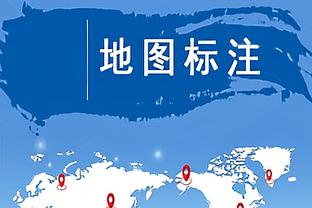 地图标注